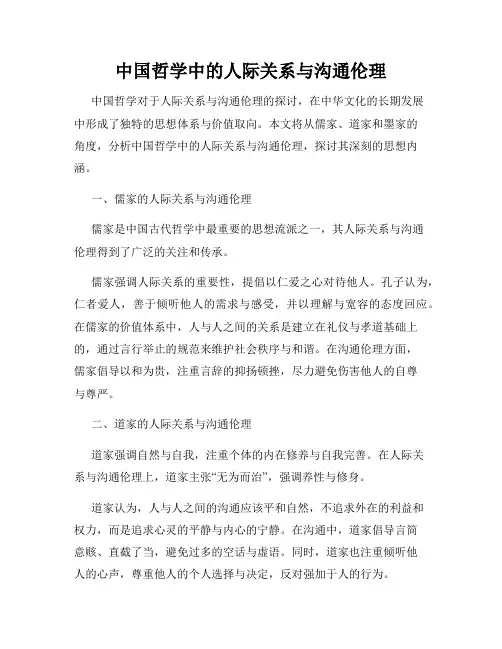 中国哲学中的人际关系与沟通伦理

中国哲学对于人际关系与沟通伦理的探讨，在中华文化的长期发展中形成了独特的思想体系与价值取向。本文将从儒家、道家和墨家的角度，分析中国哲学中的人际关系与沟通伦理，探讨其深刻的思想内涵。

一、儒家的人际关系与沟通伦理

儒家是中国古代哲学中最重要的思想流派之一，其人际关系与沟通伦理得到了广泛的关注和传承。

儒家强调人际关系的重要性，提倡以仁爱之心对待他人。孔子认为，仁者爱人，善于倾听他人的需求与感受，并以理解与宽容的态度回应。在儒家的价值体系中，人与人之间的关系是建立在礼仪与孝道基础上的，通过言行举止的规范来维护社会秩序与和谐。在沟通伦理方面，儒家倡导以和为贵，注重言辞的抑扬顿挫，尽力避免伤害他人的自尊与尊严。

二、道家的人际关系与沟通伦理

道家强调自然与自我，注重个体的内在修养与自我完善。在人际关系与沟通伦理上，道家主张“无为而治”，强调养性与修身。

道家认为，人与人之间的沟通应该平和自然，不追求外在的利益和权力，而是追求心灵的平静与内心的宁静。在沟通中，道家倡导言简意赅、直截了当，避免过多的空话与虚语。同时，道家也注重倾听他人的心声，尊重他人的个人选择与决定，反对强加于人的行为。